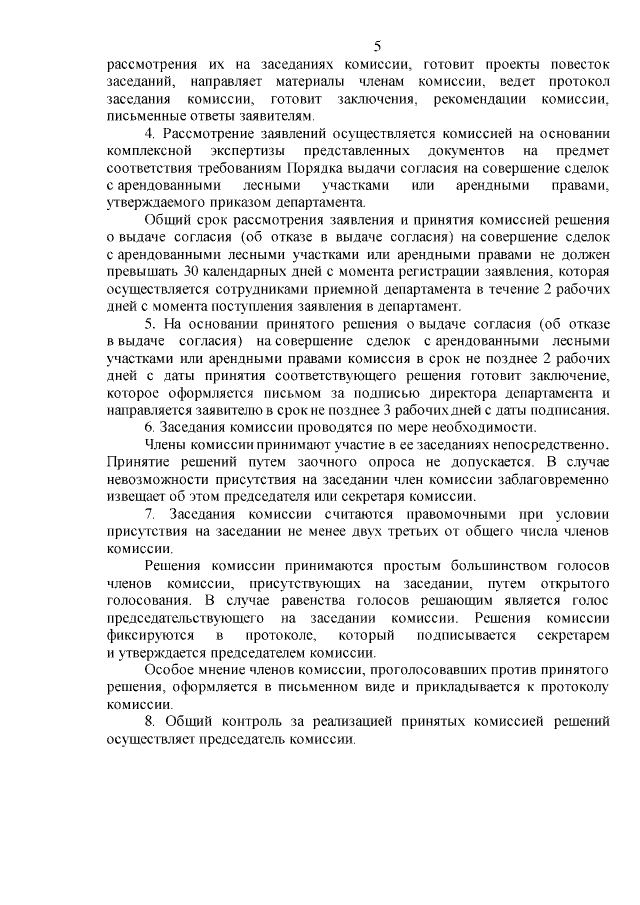 5

рассмотрения их на заседаниях комиссии, готовит проекты повесток заседаний, направляет материалы членам комиссии, ведет протокол заседания комиссии, готовит заключения, рекомендации комиссии, письменные ответы заявителям.

4. Рассмотрение заявлений осуществляется комиссией на основании комплексной экспертизы представленных документов на предмет соответствия требованиям Порядка выдачи согласия на совершение сделок с арендованными лесными участками или арендными правами, утверждаемого приказом департамента.

Общий срок рассмотрения заявления и принятия комиссией решения о выдаче согласия (об отказе в выдаче согласия) на совершение сделок с арендованными лесными участками или арендными правами не должен превышать 30 календарных дней с момента регистрации заявления, которая осуществляется сотрудниками приемной департамента в течение 2 рабочих дней с момента поступления заявления в департамент.

5. На основании принятого решения о выдаче согласия (об отказе в выдаче согласия) на совершение сделок с арендованными лесными участками или арендными правами комиссия в срок не позднее 2 рабочих дней с даты принятия соответствующего решения готовит заключение, которое оформляется письмом за подписью директора департамента и направляется заявителю в срок не позднее 3 рабочих дней с даты подписания.

6. Заседания комиссии проводятся по мере необходимости.

Члены комиссии принимают участие в ее заседаниях непосредственно. Принятие решений путем заочного опроса не допускается. В случае невозможности присутствия на заседании член комиссии заблаговременно извещает об этом председателя или секретаря комиссии.

7. Заседания комиссии считаются правомочными при условии присутствия на заседании не менее двух третьих от общего числа членов комиссии.

Решения комиссии принимаются простым большинством голосов членов комиссии, присутствующих на заседании, путем открытого голосования. В случае равенства голосов решающим является голос председательствующего на заседании комиссии. Решения комиссии фиксируются в протоколе, который подписывается секретарем и утверждается председателем комиссии.

Особое мнение членов комиссии, проголосовавших против принятого решения, оформляется в письменном виде и прикладывается к протоколу комиссии.

8. Общий контроль за реализацией принятых комиссией решений осуществляет председатель комиссии.